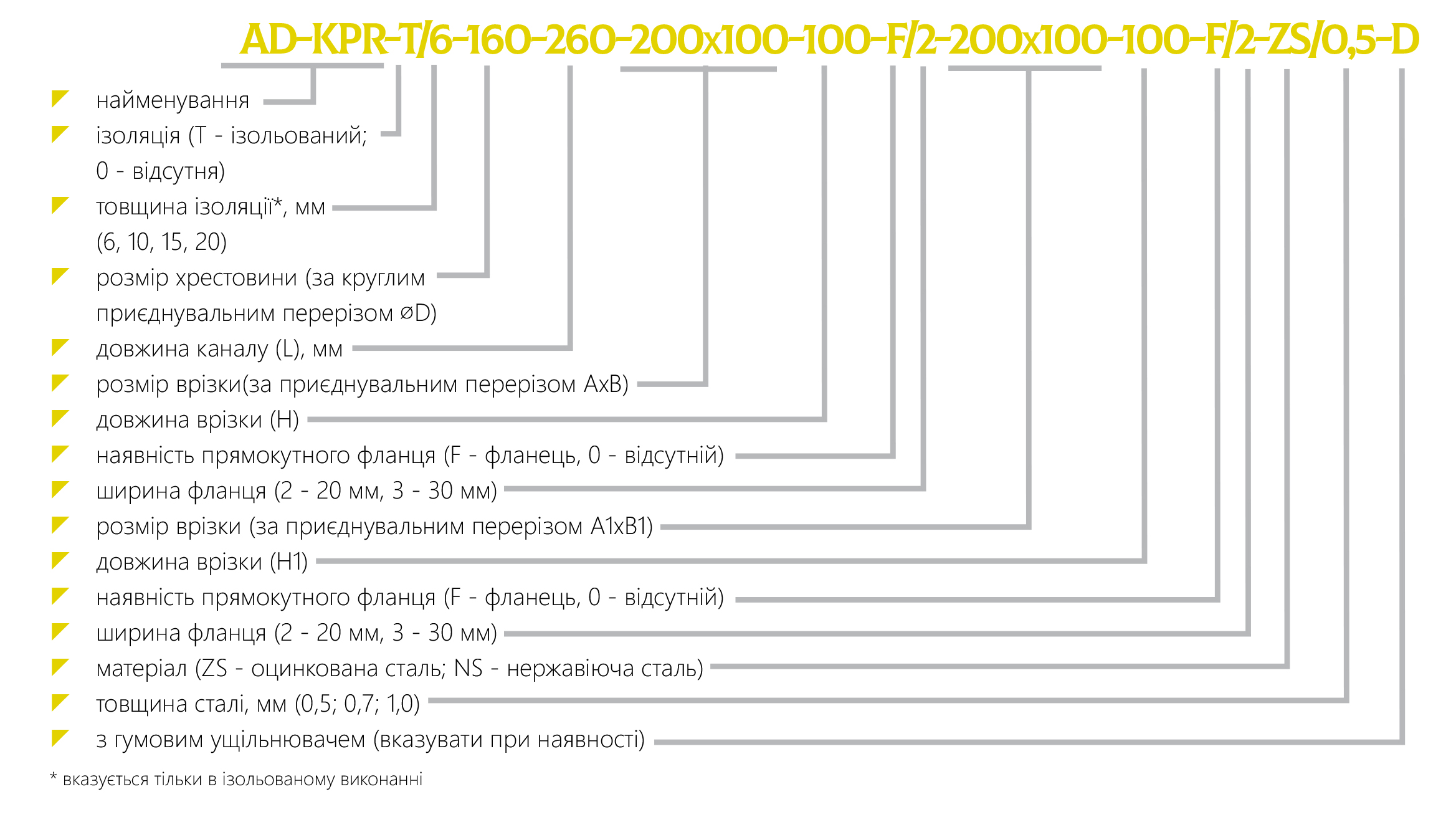 AD-KPR-T/6-160-260-200x100-100-F/2-200x100-100-F/2-ZS/0,5-D

найменування

ізоляція (T - ізольований; 0 - відсутня)

товщина ізоляції*, мм (6, 10, 15, 20)

розмір хрестовини (за круглим приєднувальним перерізом ⌀D)

довжина каналу (L), мм

розмір врізки(за приєднувальним перерізом AxB)

довжина врізки (H)

наявність прямокутного фланця (F - фланець, 0 - відсутній)

ширина фланця (2 - 20 мм, 3 - 30 мм)

розмір врізки (за приєднувальним перерізом A1xB1)

довжина врізки (H1)

наявність прямокутного фланця (F - фланець, 0 - відсутній)

ширина фланця (2 - 20 мм, 3 - 30 мм)

матеріал (ZS - оцинкована сталь; NS - нержавіюча сталь)

товщина сталі, мм (0,5; 0,7; 1,0)

з гумовим ущільнювачем (вказувати при наявності)

* вказується тільки в ізольованому виконанні